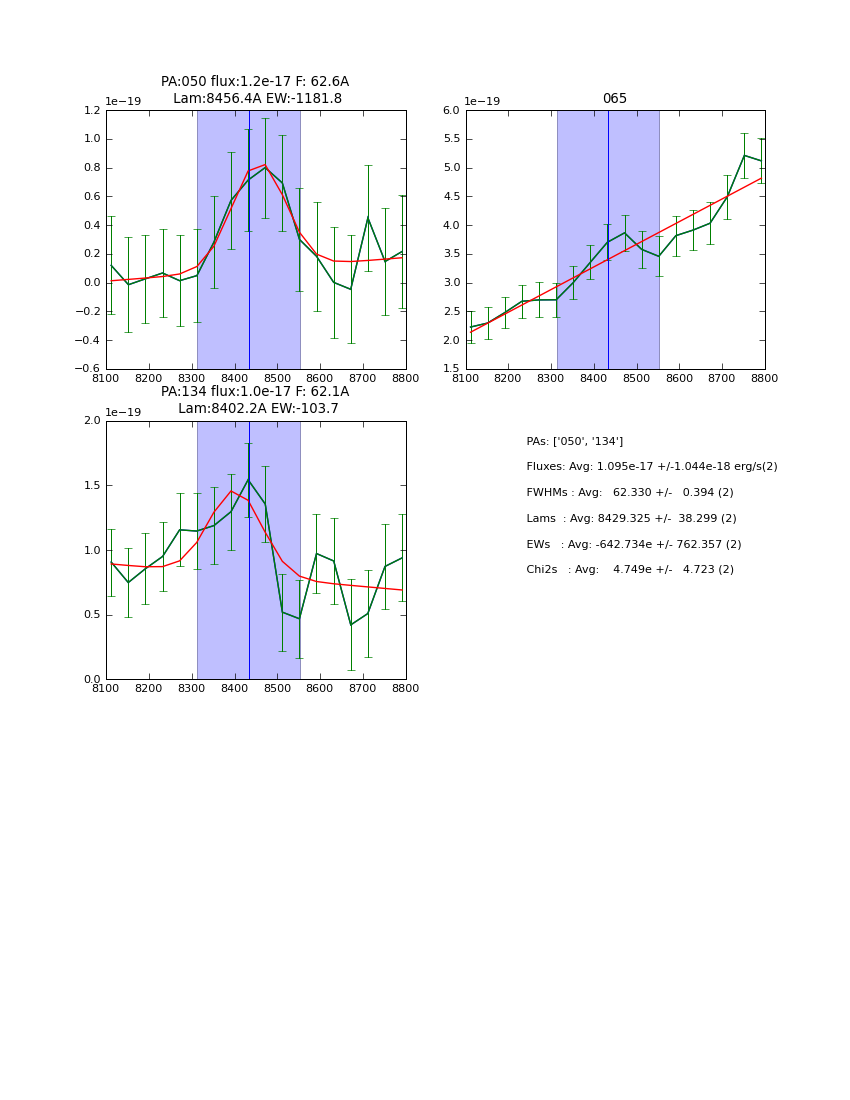 PA:050 flux:1.2e-17 F: 62.6A
Lam:8456.4A EW:-1181.8

1e−19

1.2
1.0
0.8
0.6
0.4
0.2
0.0
−0.2
−0.4
−0.6

8100 8200 8300 8400 8500 8600 8700 8800

065

1e−19

6.0
5.5
5.0
4.5
4.0
3.5
3.0
2.5
2.0
1.5

8100 8200 8300 8400 8500 8600 8700 8800

PA:134 flux:1.0e-17 F: 62.1A
Lam:8402.2A EW:-103.7

1e−19

2.0
1.5
1.0
0.5
0.0

8100 8200 8300 8400 8500 8600 8700 8800

PAs: ['050', '134']

Fluxes: Avg: 1.095e-17 +/-1.044e-18 erg/s(2)

FWHMs : Avg: 62.330 +/- 0.394 (2)

Lams : Avg: 8429.325 +/- 38.299 (2)

EWs : Avg: -642.734e +/- 762.357 (2)

Chi2s : Avg: 4.749e +/- 4.723 (2)